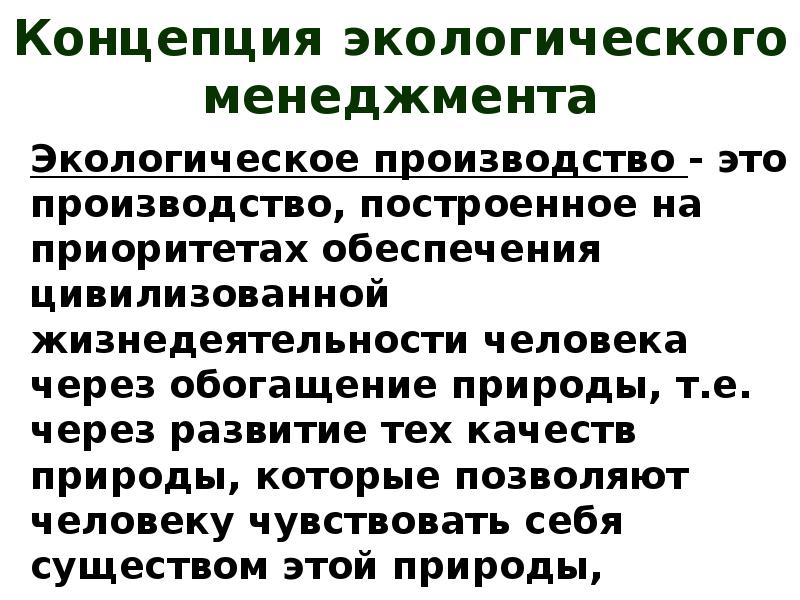 Концепция экологического менеджмента

Экологическое производство - это производство, построенное на приоритетах обеспечения цивилизованной жизнедеятельности человека через обогащение природы, т.е. через развитие тех качеств природы, которые позволяют человеку чувствовать себя существом этой природы,